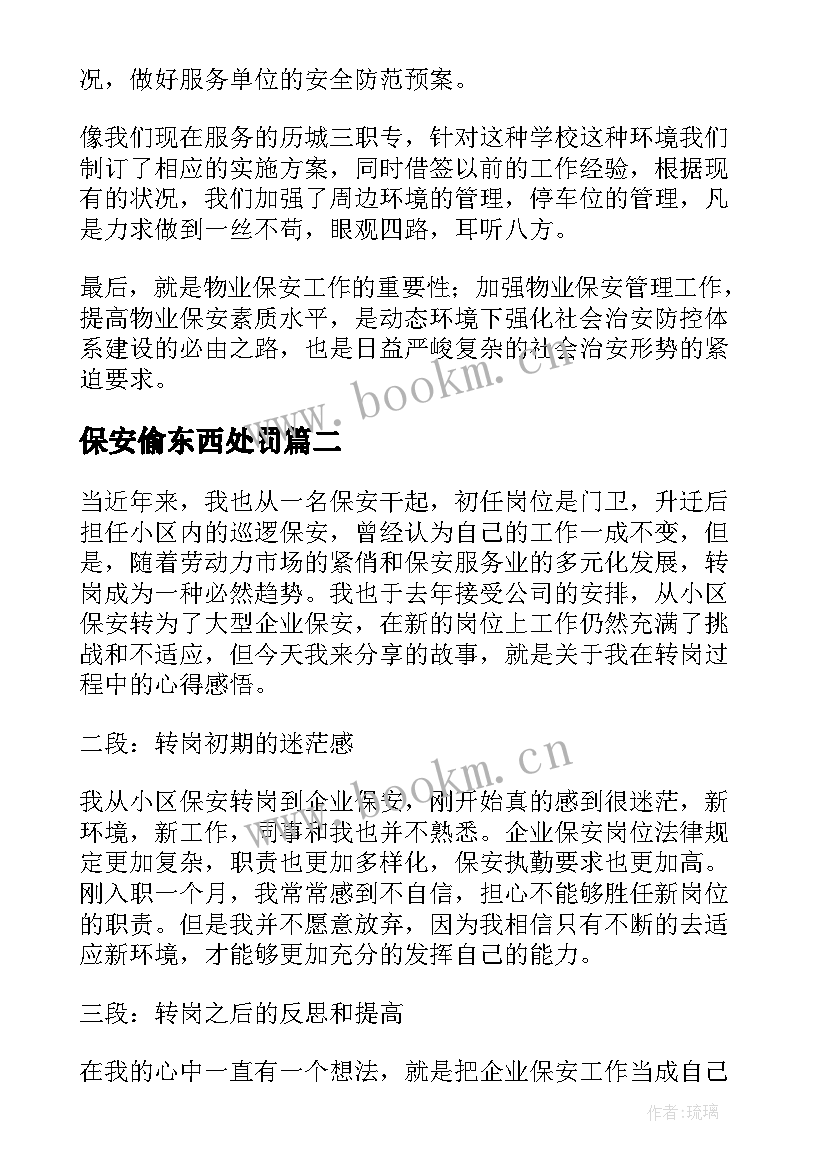 况，做好服务单位的安全防范预案。

像我们现在服务的历城三职专，针对这种学校这种环境我们制订了相应的实施方案，同时借签以前的工作经验，根据现有的状况，我们加强了周边环境的管理，停车位的管理，凡是力求做到一丝不苟，眼观四路，耳听八方。

最后，就是物业保安工作的重要性；加强物业保安管理工作，提高物业保安素质水平，是动态环境下强化社会治安防控体系建设的必由之路，也是日益严峻复杂的社会治安形势的紧迫要求。

www.bookm.cn

保安偷东西处罚篇二

当近年来，我也从一名保安干起，初任岗位是门卫，升迁后担任小区内的巡逻保安，曾经认为自己的工作一成不变，但是，随着劳动力市场的紧俏和保安服务业的多元化发展，转岗成为一种必然趋势。我也于去年接受公司的安排，从小区保安转为了大型企业保安，在新的岗位上工作仍然充满了挑战和不适应，但今天我来分享的故事，就是关于我在转岗过程中的心得感悟。

二段：转岗初期的迷茫感

www.bookm.cn

我从小区保安转岗到企业保安，刚开始真的感到很迷茫，新环境，新工作，同事和我也并不熟悉。企业保安岗位法律规定更加复杂，职责也更加多样化，保安执勤要求也更加高。刚入职一个月，我常常感到不自信，担心不能够胜任新岗位的职责。但是我并不愿意放弃，因为我相信只有不断的去适应新环境，才能够更加充分的发挥自己的能力。

三段：转岗之后的反思和提高

在我的心中一直有一个想法，就是把企业保安工作当成自己

作者：琉璃